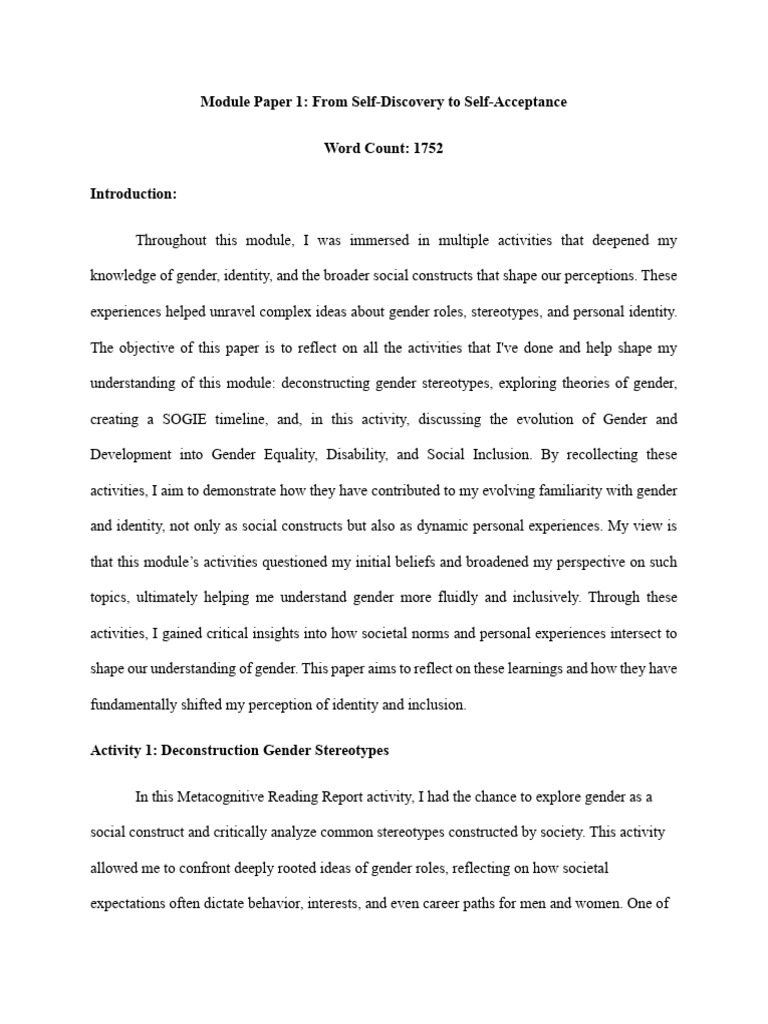 Module Paper 1: From Self-Discovery to Self-Acceptance

Word Count: 1752

Introduction:

Throughout this module, I was immersed in multiple activities that deepened my knowledge of gender, identity, and the broader social constructs that shape our perceptions. These experiences helped unravel complex ideas about gender roles, stereotypes, and personal identity. The objective of this paper is to reflect on all the activities that I've done and help shape my understanding of this module: deconstructing gender stereotypes, exploring theories of gender, creating a SOGIE timeline, and, in this activity, discussing the evolution of Gender and Development into Gender Equality, Disability, and Social Inclusion. By recollecting these activities, I aim to demonstrate how they have contributed to my evolving familiarity with gender and identity, not only as social constructs but also as dynamic personal experiences. My view is that this module's activities questioned my initial beliefs and broadened my perspective on such topics, ultimately helping me understand gender more fluidly and inclusively. Through these activities, I gained critical insights into how societal norms and personal experiences intersect to shape our understanding of gender. This paper aims to reflect on these learnings and how they have fundamentally shifted my perception of identity and inclusion.

Activity 1: Deconstruction Gender Stereotypes

In this Metacognitive Reading Report activity, I had the chance to explore gender as a social construct and critically analyze common stereotypes constructed by society. This activity allowed me to confront deeply rooted ideas of gender roles, reflecting on how societal expectations often dictate behavior, interests, and even career paths for men and women. One of